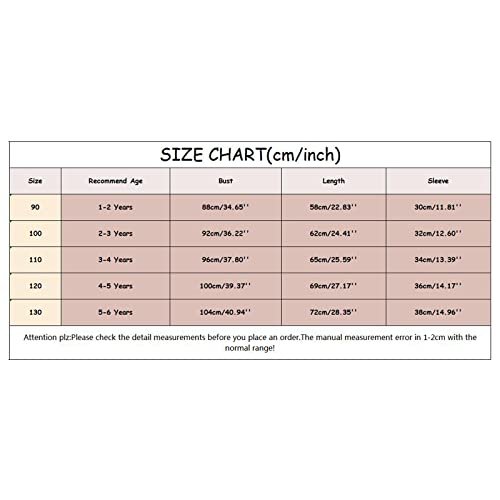 SIZE CHART(cm/inch)

| Size | Recommend Age | Bust | Length | Sleeve |
|---|---|---|---|---|
| 90 | 1-2 Years | 88cm/34.65'' | 58cm/22.83'' | 30cm/11.81'' |
| 100 | 2-3 Years | 92cm/36.22'' | 62cm/24.41'' | 32cm/12.60'' |
| 110 | 3-4 Years | 96cm/37.80'' | 65cm/25.59'' | 34cm/13.39'' |
| 120 | 4-5 Years | 100cm/39.37'' | 69cm/27.17'' | 36cm/14.17'' |
| 130 | 5-6 Years | 104cm/40.94'' | 72cm/28.35'' | 38cm/14.96'' |

Attention plz:Please check the detail measurements before you place an order.The manual measurement error in 1-2cm with the normal range!